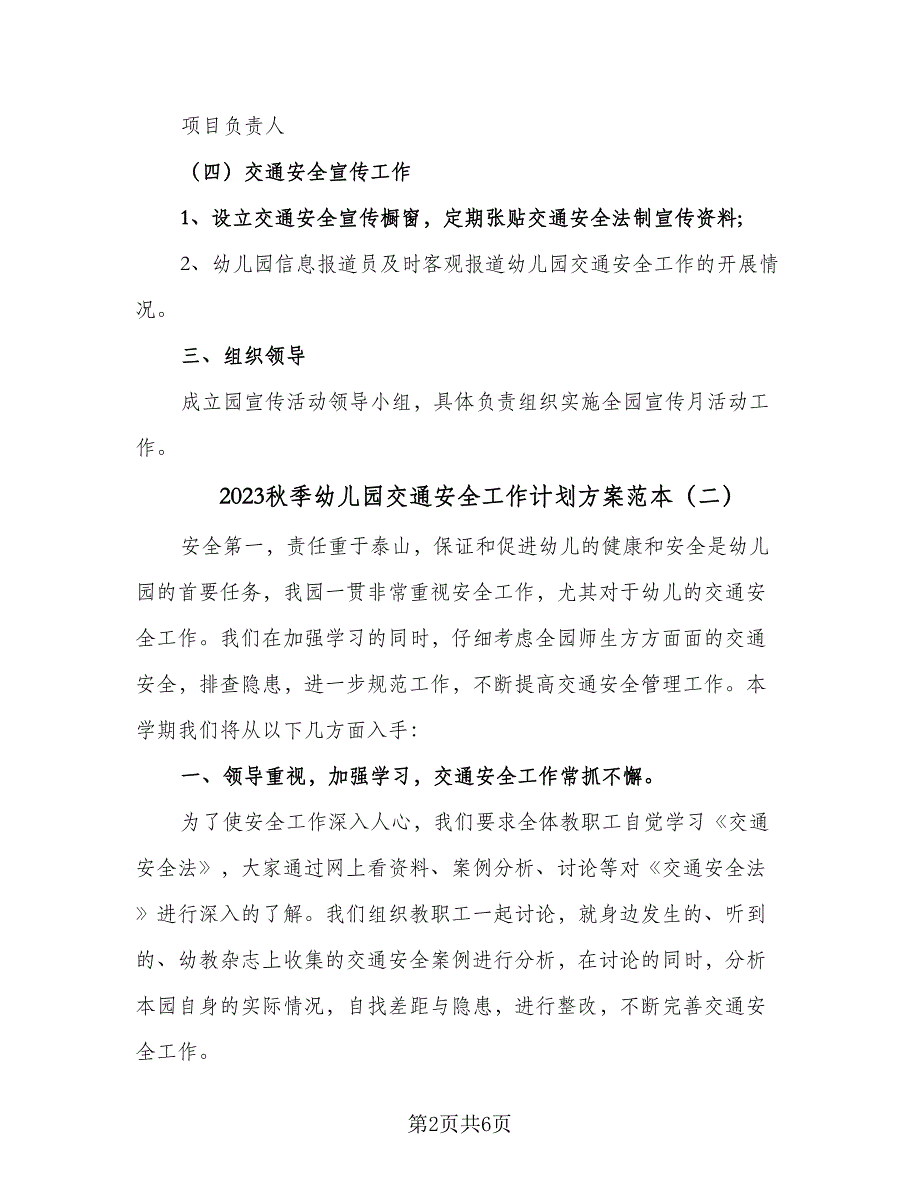 项目负责人

（四）交通安全宣传工作

1、设立交通安全宣传橱窗，定期张贴交通安全法制宣传资料;

2、幼儿园信息报道员及时客观报道幼儿园交通安全工作的开展情况。

三、组织领导

成立园宣传活动领导小组，具体负责组织实施全园宣传月活动工作。

2023秋季幼儿园交通安全工作计划方案范本（二）

安全第一，责任重于泰山，保证和促进幼儿的健康和安全是幼儿园的首要任务，我园一贯非常重视安全工作，尤其对于幼儿的交通安全工作。我们在加强学习的同时，仔细考虑全园师生方方面面的交通安全，排查隐患，进一步规范工作，不断提高交通安全管理工作。本学期我们将从以下几方面入手：

一、领导重视，加强学习，交通安全工作常抓不懈。

为了使安全工作深入人心，我们要求全体教职工自觉学习《交通安全法》，大家通过网上看资料、案例分析、讨论等对《交通安全法》进行深入的了解。我们组织教职工一起讨论，就身边发生的、听到的、幼教杂志上收集的交通安全案例进行分析，在讨论的同时，分析本园自身的实际情况，自找差距与隐患，进行整改，不断完善交通安全工作。

第2页共6页